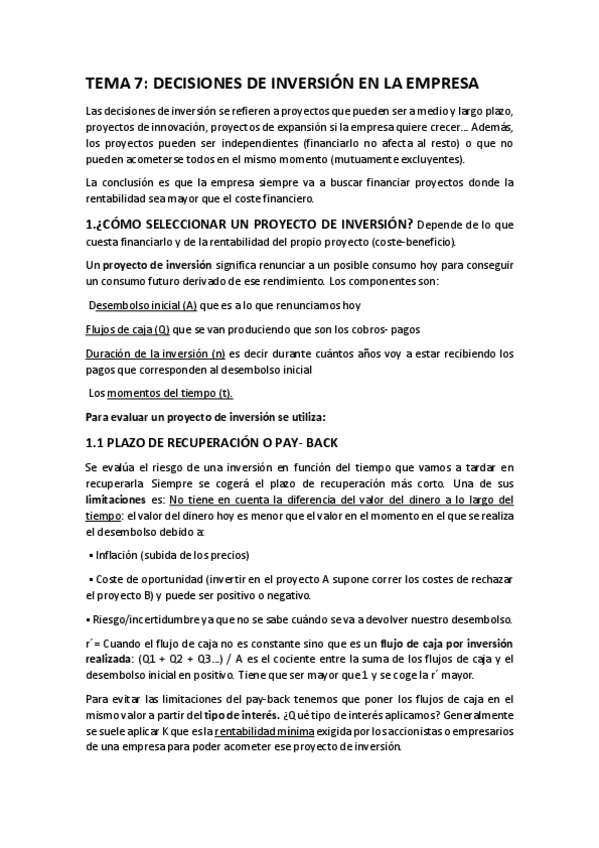 TEMA 7: DECISIONES DE INVERSIÓN EN LA EMPRESA

Las decisiones de inversión se refieren a proyectos que pueden ser a medio y largo plazo, proyectos de innovación, proyectos de expansión si la empresa quiere crecer… Además, los proyectos pueden ser independientes (financiarlo no afecta al resto) o que no pueden acometerse todos en el mismo momento (mutuamente excluyentes).

La conclusión es que la empresa siempre va a buscar financiar proyectos donde la rentabilidad sea mayor que el coste financiero.

1.¿CÓMO SELECCIONAR UN PROYECTO DE INVERSIÓN? Depende de lo que cuesta financiarlo y de la rentabilidad del propio proyecto (coste-beneficio).

Un proyecto de inversión significa renunciar a un posible consumo hoy para conseguir un consumo futuro derivado de ese rendimiento. Los componentes son:

Desembolso inicial (A) que es a lo que renunciamos hoy

Flujos de caja (Q) que se van produciendo que son los cobros- pagos

Duración de la inversión (n) es decir durante cuántos años voy a estar recibiendo los pagos que corresponden al desembolso inicial

Los momentos del tiempo (t).

Para evaluar un proyecto de inversión se utiliza:

1.1 PLAZO DE RECUPERACIÓN O PAY- BACK

Se evalúa el riesgo de una inversión en función del tiempo que vamos a tardar en recuperarla. Siempre se cogerá el plazo de recuperación más corto. Una de sus limitaciones es: No tiene en cuenta la diferencia del valor del dinero a lo largo del tiempo: el valor del dinero hoy es menor que el valor en el momento en el que se realiza el desembolso debido a:

▪ Inflación (subida de los precios)

▪ Coste de oportunidad (invertir en el proyecto A supone correr los costes de rechazar el proyecto B) y puede ser positivo o negativo.

▪ Riesgo/incertidumbre ya que no se sabe cuándo se va a devolver nuestro desembolso.

r´= Cuando el flujo de caja no es constante sino que es un flujo de caja por inversión realizada: (Q1 + Q2 + Q3…) / A es el cociente entre la suma de los flujos de caja y el desembolso inicial en positivo. Tiene que ser mayor que 1 y se coge la r´ mayor.

Para evitar las limitaciones del pay-back tenemos que poner los flujos de caja en el mismo valor a partir del tipo de interés. ¿Qué tipo de interés aplicamos? Generalmente se suele aplicar K que es la rentabilidad mínima exigida por los accionistas o empresarios de una empresa para poder acometer ese proyecto de inversión.